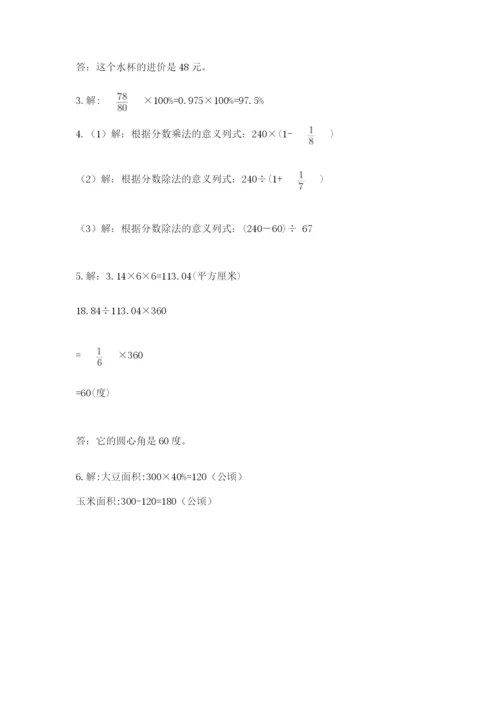 答：这个水杯的进价是 48 元。

3. 解：$\frac{78}{80}$ ×100%=0.975×100%=97.5%

4.（1）解：根据分数乘法的意义列式：240×（1- $\frac{1}{8}$ ）

（2）解：根据分数除法的意义列式：240÷（1+ $\frac{1}{7}$ ）

（3）解：根据分数除法的意义列式：（240−60）÷ 67

5. 解：3.14×6×6=113.04(平方厘米)

18.84÷113.04×360

= $\frac{1}{6}$ ×360

=60(度)

答：它的圆心角是 60 度。

6. 解:大豆面积:300×40%=120（公顷）

玉米面积:300-120=180（公顷）